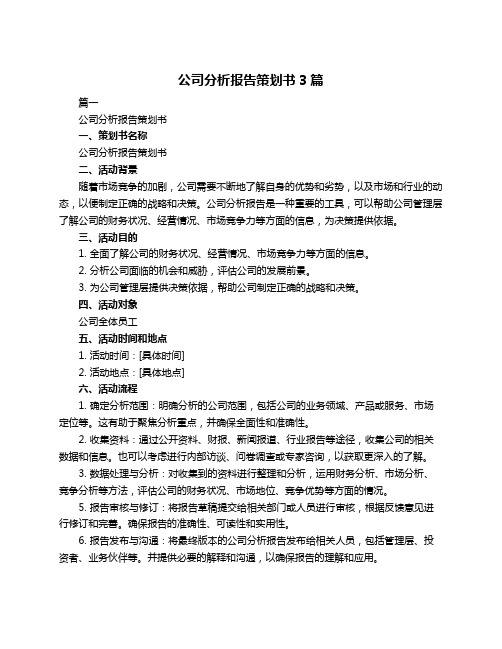 公司分析报告策划书 3 篇

篇一

公司分析报告策划书

一、策划书名称

公司分析报告策划书

二、活动背景

随着市场竞争的加剧，公司需要不断地了解自身的优势和劣势，以及市场和行业的动态，以便制定正确的战略和决策。公司分析报告是一种重要的工具，可以帮助公司管理层了解公司的财务状况、经营情况、市场竞争力等方面的信息，为决策提供依据。

三、活动目的

1. 全面了解公司的财务状况、经营情况、市场竞争力等方面的信息。

2. 分析公司面临的机会和威胁，评估公司的发展前景。

3. 为公司管理层提供决策依据，帮助公司制定正确的战略和决策。

四、活动对象

公司全体员工

五、活动时间和地点

1. 活动时间：[具体时间]

2. 活动地点：[具体地点]

六、活动流程

1. 确定分析范围：明确分析的公司范围，包括公司的业务领域、产品或服务、市场定位等。这有助于聚焦分析重点，并确保全面性和准确性。

2. 收集资料：通过公开资料、财报、新闻报道、行业报告等途径，收集公司的相关数据和信息。也可以考虑进行内部访谈、问卷调查或专家咨询，以获取更深入的了解。

3. 数据处理与分析：对收集到的资料进行整理和分析，运用财务分析、市场分析、竞争分析等方法，评估公司的财务状况、市场地位、竞争优势等方面的情况。

5. 报告审核与修订：将报告草稿提交给相关部门或人员进行审核，根据反馈意见进行修订和完善。确保报告的准确性、可读性和实用性。

6. 报告发布与沟通：将最终版本的公司分析报告发布给相关人员，包括管理层、投资者、业务伙伴等。并提供必要的解释和沟通，以确保报告的理解和应用。